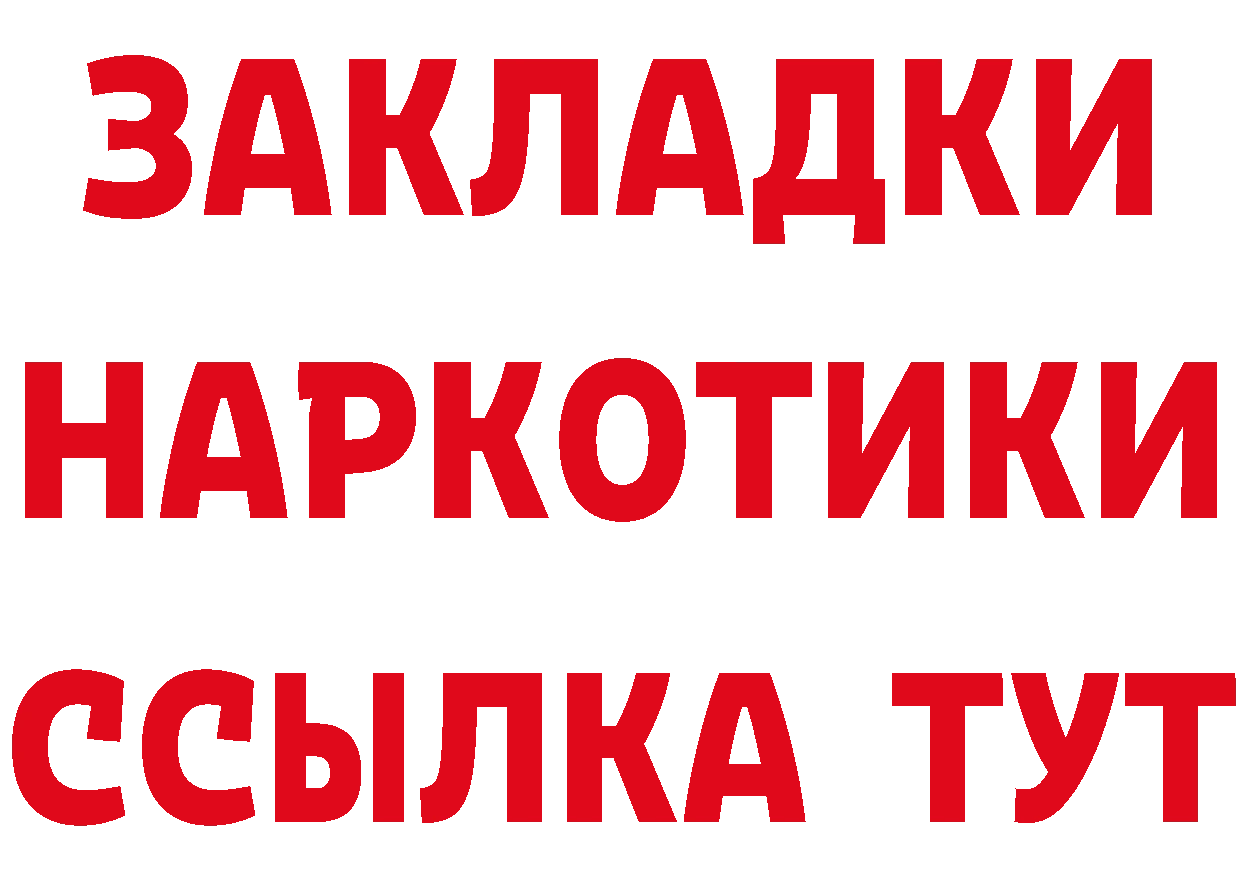 ЗАКЛАДКИ
НАРКОТИКИ
ССЫЛКА ТУТ